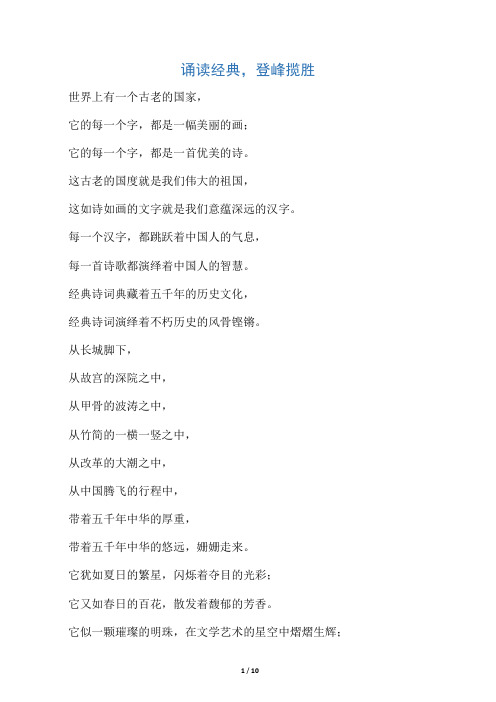 诵读经典，登峰揽胜

世界上有一个古老的国家，

它的每一个字，都是一幅美丽的画；

它的每一个字，都是一首优美的诗。

这古老的国度就是我们伟大的祖国，

这如诗如画的文字就是我们意蕴深远的汉字。

每一个汉字，都跳跃着中国人的气息，

每一首诗歌都演绎着中国人的智慧。

经典诗词典藏着五千年的历史文化，

经典诗词演绎着不朽历史的风骨铿锵。

从长城脚下，

从故宫的深院之中，

从甲骨的波涛之中，

从竹简的一横一竖之中，

从改革的大潮之中，

从中国腾飞的行程中，

带着五千年中华的厚重，

带着五千年中华的悠远，姗姗走来。

它犹如夏日的繁星，闪烁着夺目的光彩；

它又如春日的百花，散发着馥郁的芳香。

它似一颗璀璨的明珠，在文学艺术的星空中熠熠生辉；

1 / 10